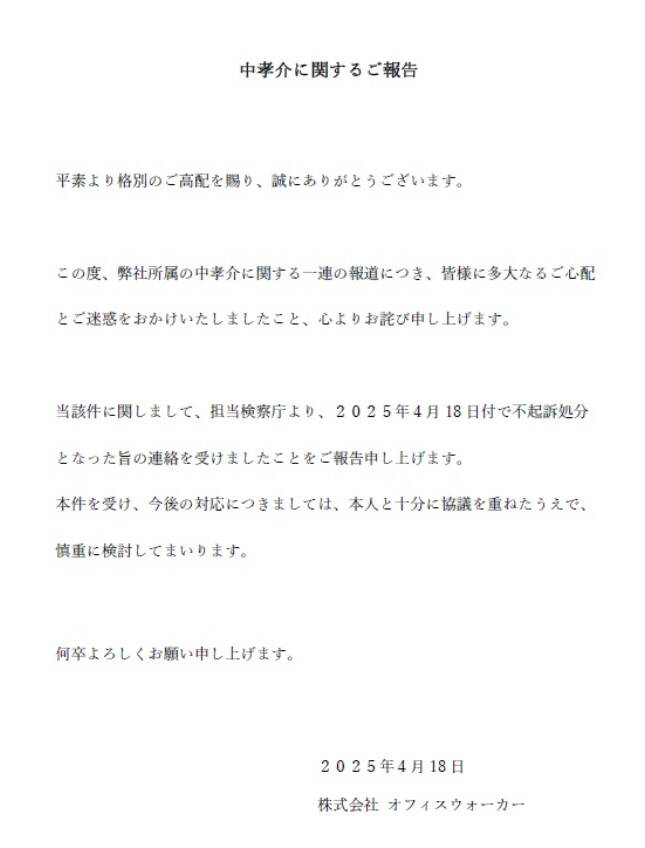 中孝介に関するご報告

平素より格別のご高配を賜り、誠にありがとうございます。

この度、弊社所属の中孝介に関する一連の報道につき、皆様に多大なるご心配とご迷惑をおかけいたしましたこと、心よりお詫び申し上げます。

当該件に関しまして、担当検察庁より、２０２５年4月18日付で不起訴処分となった旨の連絡を受けましたことをご報告申し上げます。
本件を受け、今後の対応につきましては、本人と十分に協議を重ねたうえで、慎重に検討してまいります。

何卒よろしくお願い申し上げます。

２０２５年4月18日
株式会社 オフィスウォーカー